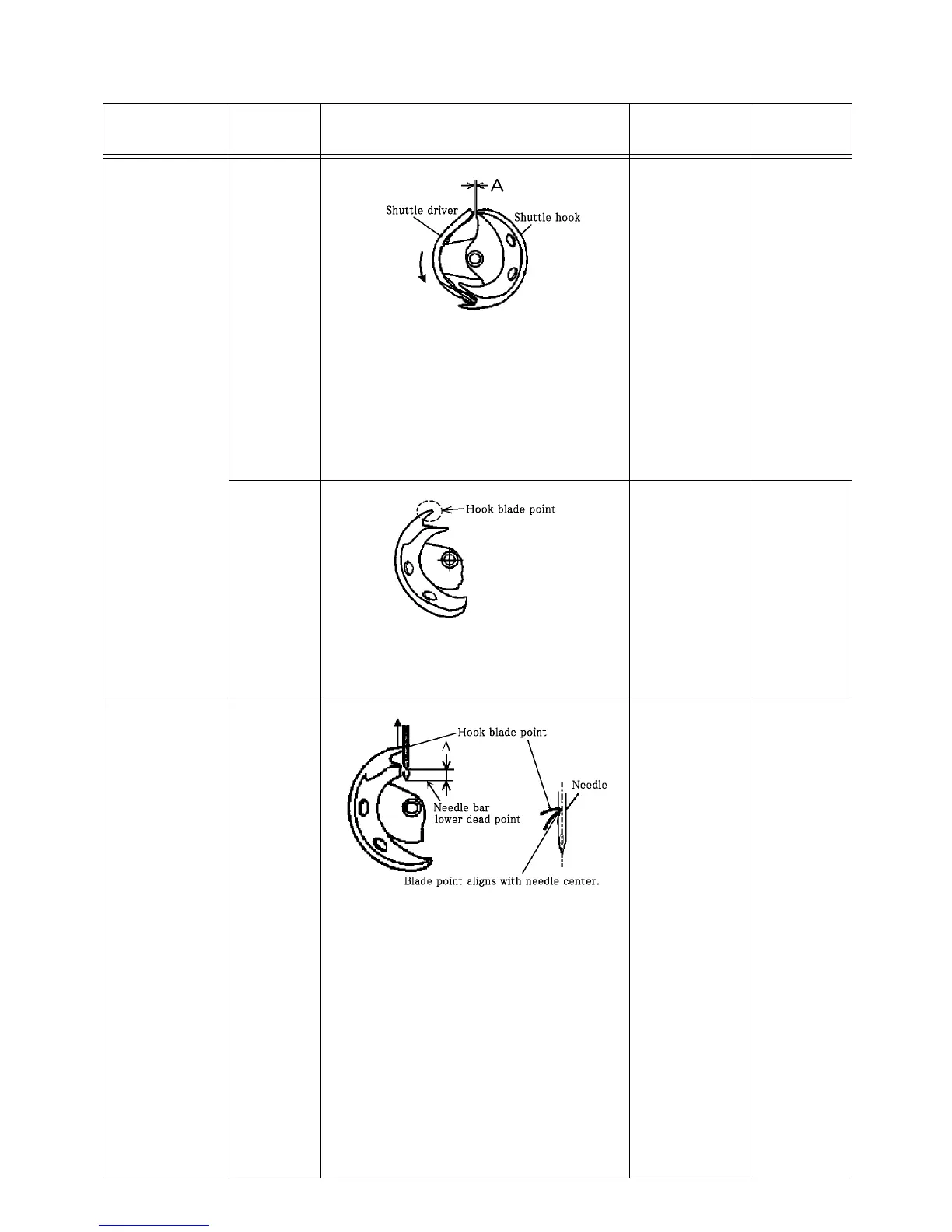 A
Shuttle driver
Shuttle hook

Hook blade point

Hook blade point
A
Needle
Needle bar lower dead point
Blade point aligns with needle center.